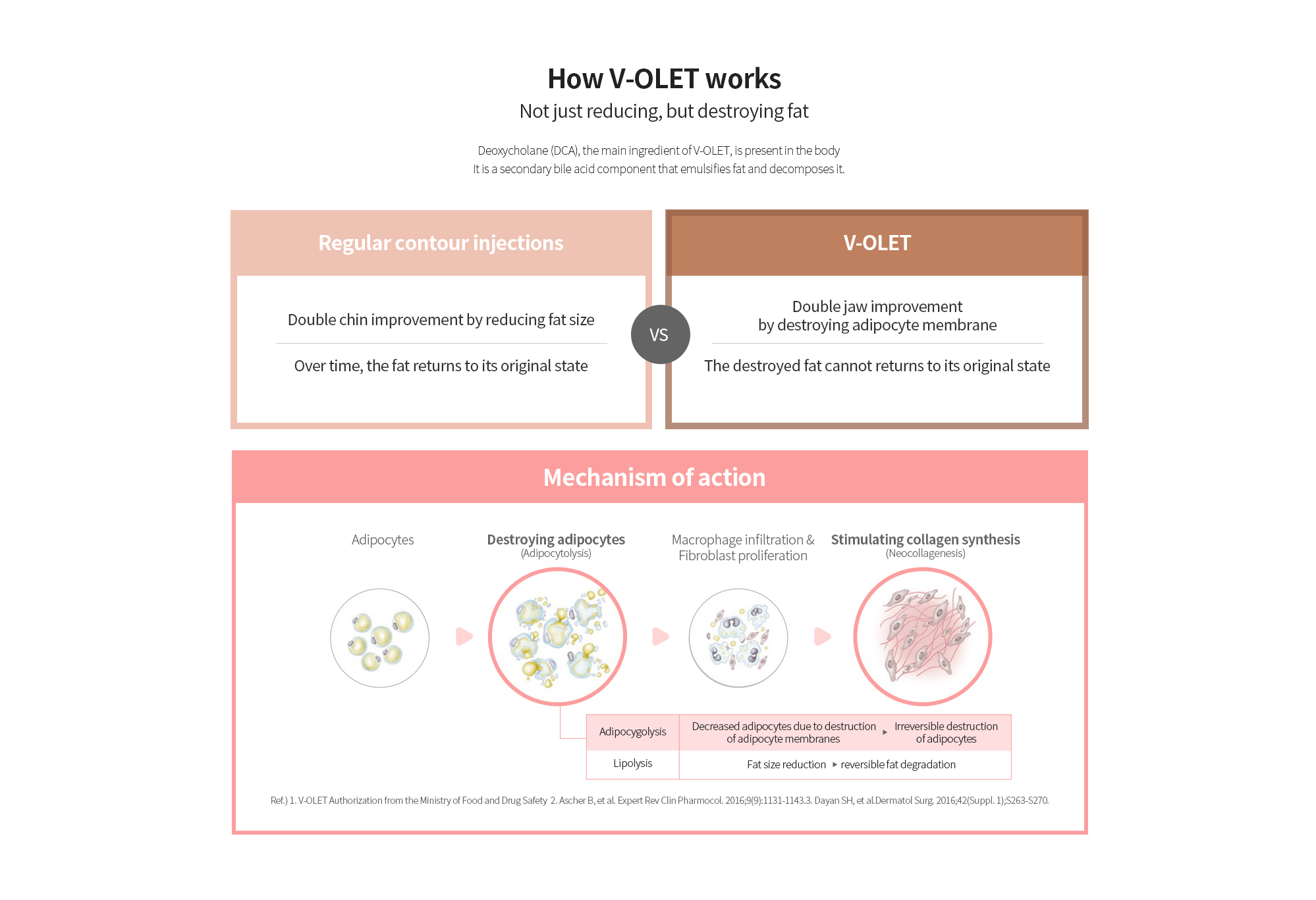 How V-OLET works
Not just reducing, but destroying fat

Deoxycholane (DCA), the main ingredient of V-OLET, is present in the body
It is a secondary bile acid component that emulsifies fat and decomposes it.

Regular contour injections

Double chin improvement by reducing fat size

Over time, the fat returns to its original state

VS

V-OLET

Double jaw improvement by destroying adipocyte membrane

The destroyed fat cannot returns to its original state

Mechanism of action

Adipocytes

Destroying adipocytes
(Adipocytolysis)

Macrophage infiltration & Fibroblast proliferation

Stimulating collagen synthesis
(Neocollagenesis)

| Adipocygolysis | Decreased adipocytes due to destruction of adipocyte membranes ▸ Irreversible destruction of adipocytes |
|---|---|
| Lipolysis | Fat size reduction ▸ reversible fat degradation |

Ref.) 1. V-OLET Authorization from the Ministry of Food and Drug Safety 2. Ascher B, et al. Expert Rev Clin Pharmocol. 2016;9(9):1131-1143.3. Dayan SH, et al.Dermatol Surg. 2016;42(Suppl. 1);S263-S270.